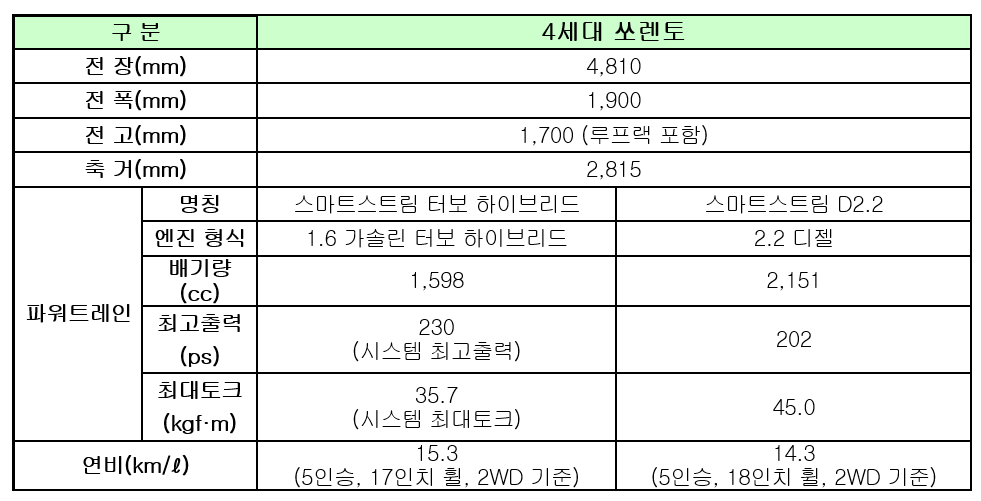 | 구 분 | | 4세대 쏘렌토 | |
|---|---|---|---|
| 전 장(mm) | | 4,810 | |
| 전 폭(mm) | | 1,900 | |
| 전 고(mm) | | 1,700 (루프랙 포함) | |
| 축 거(mm) | | 2,815 | |
| 파워트레인 | 명칭 | 스마트스트림 터보 하이브리드 | 스마트스트림 D2.2 |
| | 엔진 형식 | 1.6 가솔린 터보 하이브리드 | 2.2 디젤 |
| | 배기량 (cc) | 1,598 | 2,151 |
| | 최고출력 (ps) | 230 (시스템 최고출력) | 202 |
| | 최대토크 (kgf·m) | 35.7 (시스템 최대토크) | 45.0 |
| 연비(km/ℓ) | | 15.3 (5인승, 17인치 휠, 2WD 기준) | 14.3 (5인승, 18인치 휠, 2WD 기준) |